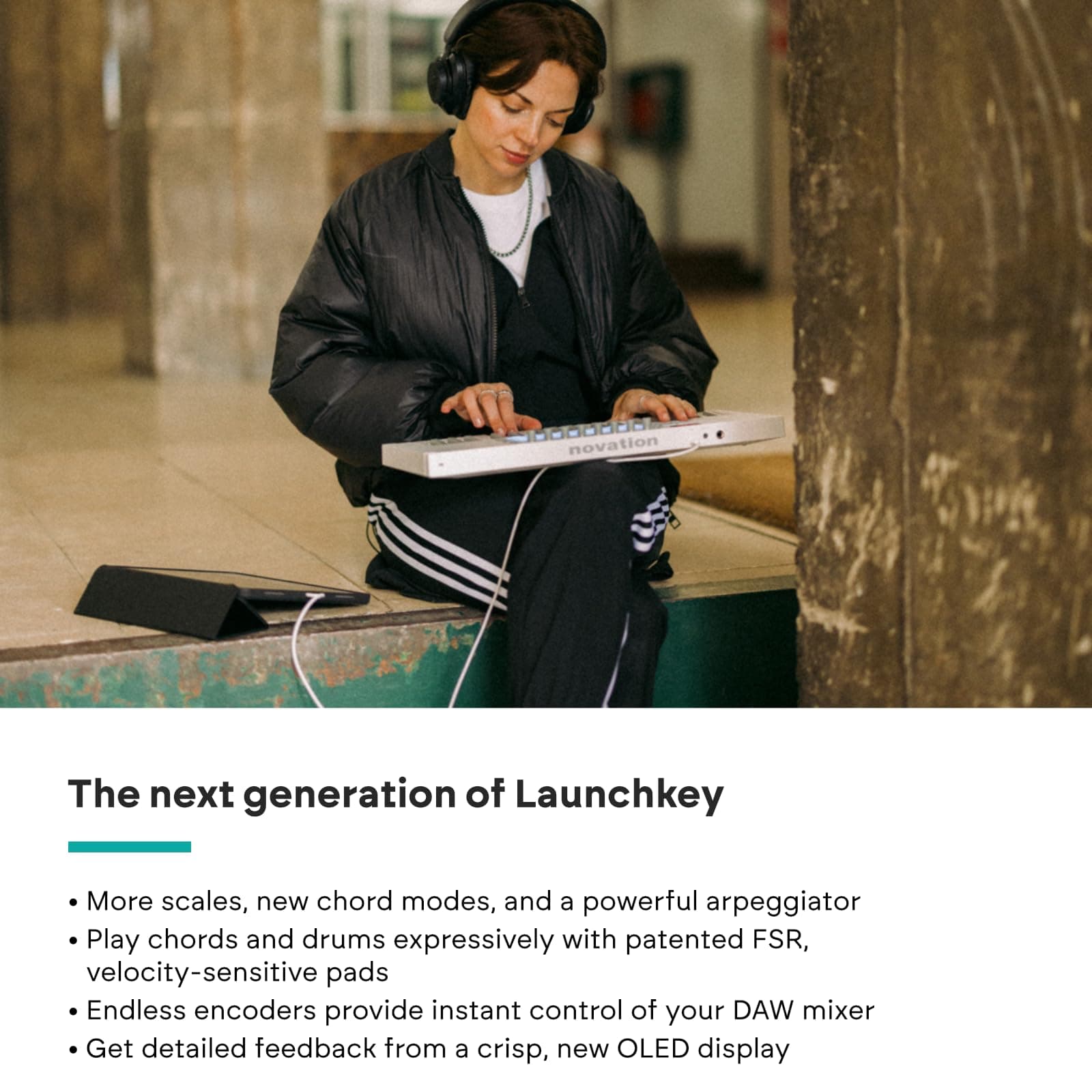 novation

The next generation of Launchkey

• More scales, new chord modes, and a powerful arpeggiator
• Play chords and drums expressively with patented FSR, velocity-sensitive pads
• Endless encoders provide instant control of your DAW mixer
• Get detailed feedback from a crisp, new OLED display